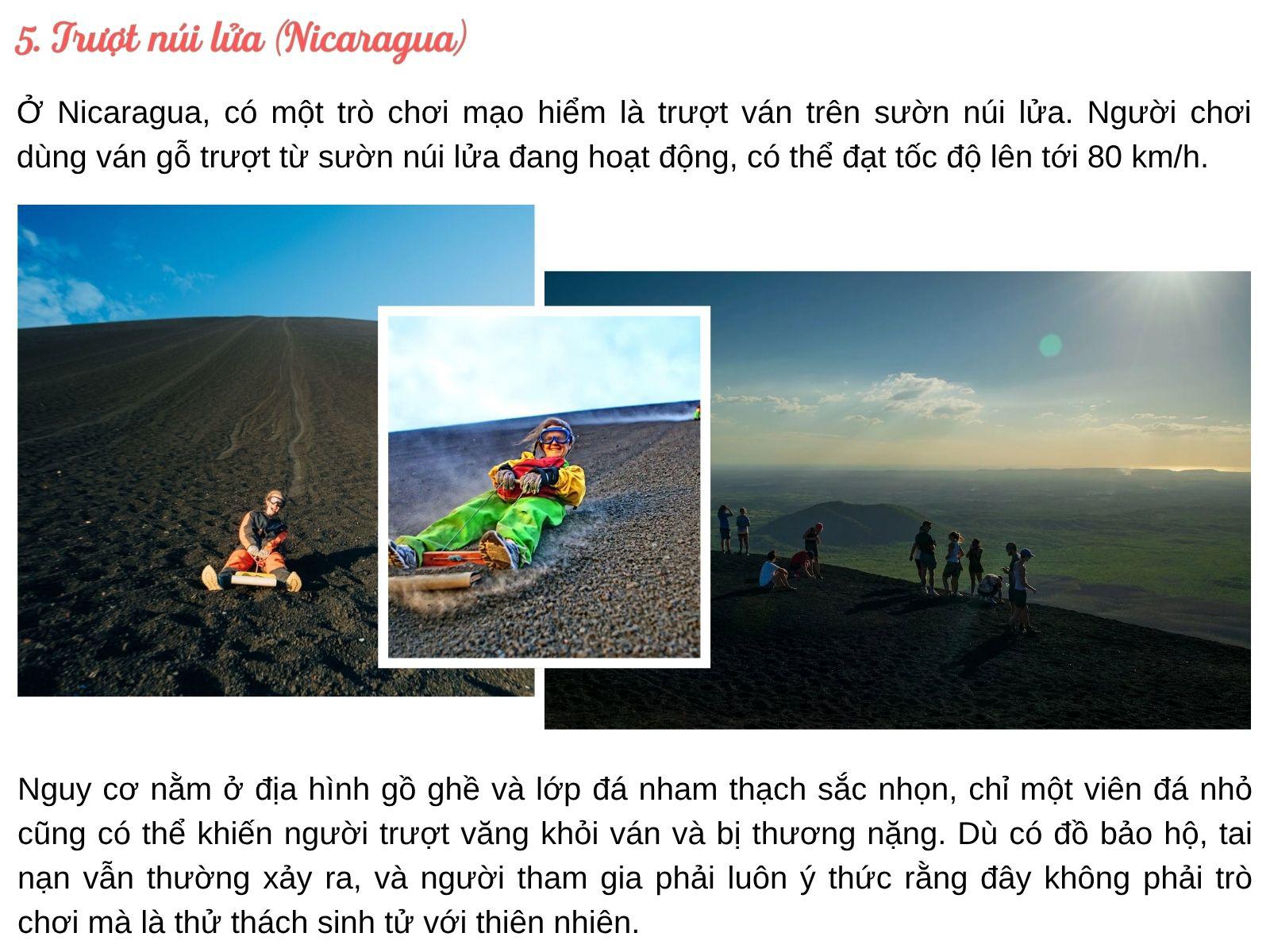 5. Trượt núi lửa (Nicaragua)

Ở Nicaragua, có một trò chơi mạo hiểm là trượt ván trên sườn núi lửa. Người chơi dùng ván gỗ trượt từ sườn núi lửa đang hoạt động, có thể đạt tốc độ lên tới 80 km/h.

Nguy cơ nằm ở địa hình gồ ghề và lớp đá nham thạch sắc nhọn, chỉ một viên đá nhỏ cũng có thể khiến người trượt văng khỏi ván và bị thương nặng. Dù có đồ bảo hộ, tai nạn vẫn thường xảy ra, và người tham gia phải luôn ý thức rằng đây không phải trò chơi mà là thử thách sinh tử với thiên nhiên.